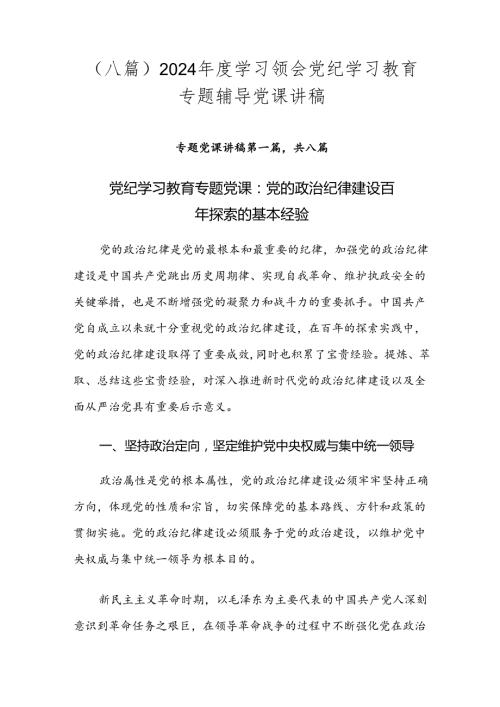 （八篇）2024年度学习领会党纪学习教育专题辅导党课讲稿

专题党课讲稿第一篇，共八篇

党纪学习教育专题党课：党的政治纪律建设百年探索的基本经验

党的政治纪律是党的最根本和最重要的纪律，加强党的政治纪律建设是中国共产党跳出历史周期律、实现自我革命、维护执政安全的关键举措，也是不断增强党的凝聚力和战斗力的重要抓手。中国共产党自成立以来就十分重视党的政治纪律建设，在百年的探索实践中，党的政治纪律建设取得了重要成效，同时也积累了宝贵经验。提炼、萃取、总结这些宝贵经验，对深入推进新时代党的政治纪律建设以及全面从严治党具有重要启示意义。

一、坚持政治定向，坚定维护党中央权威与集中统一领导

政治属性是党的根本属性，党的政治纪律建设必须牢牢坚持正确方向，体现党的性质和宗旨，切实保障党的基本路线、方针和政策的贯彻实施。党的政治纪律建设必须服务于党的政治建设，以维护党中央权威与集中统一领导为根本目的。

新民主主义革命时期，以毛泽东为主要代表的中国共产党人深刻意识到革命任务之艰巨，在领导革命战争的过程中不断强化党在政治